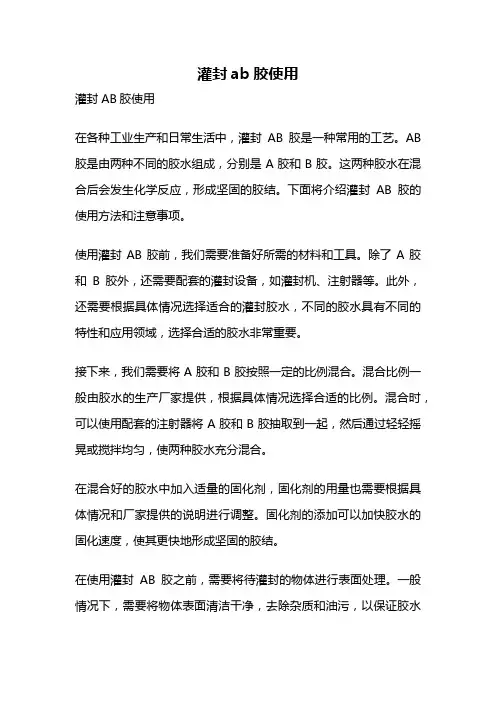 灌封 ab 胶使用

灌封 AB 胶使用

在各种工业生产和日常生活中，灌封 AB 胶是一种常用的工艺。AB 胶是由两种不同的胶水组成，分别是 A 胶和 B 胶。这两种胶水在混合后会发生化学反应，形成坚固的胶结。下面将介绍灌封 AB 胶的使用方法和注意事项。

使用灌封 AB 胶前，我们需要准备好所需的材料和工具。除了 A 胶和 B 胶外，还需要配套的灌封设备，如灌封机、注射器等。此外，还需要根据具体情况选择适合的灌封胶水，不同的胶水具有不同的特性和应用领域，选择合适的胶水非常重要。

接下来，我们需要将 A 胶和 B 胶按照一定的比例混合。混合比例一般由胶水的生产厂家提供，根据具体情况选择合适的比例。混合时，可以使用配套的注射器将 A 胶和 B 胶抽取到一起，然后通过轻轻摇晃或搅拌均匀，使两种胶水充分混合。

在混合好的胶水中加入适量的固化剂，固化剂的用量也需要根据具体情况和厂家提供的说明进行调整。固化剂的添加可以加快胶水的固化速度，使其更快地形成坚固的胶结。

在使用灌封 AB 胶之前，需要将待灌封的物体进行表面处理。一般情况下，需要将物体表面清洁干净，去除杂质和油污，以保证胶水